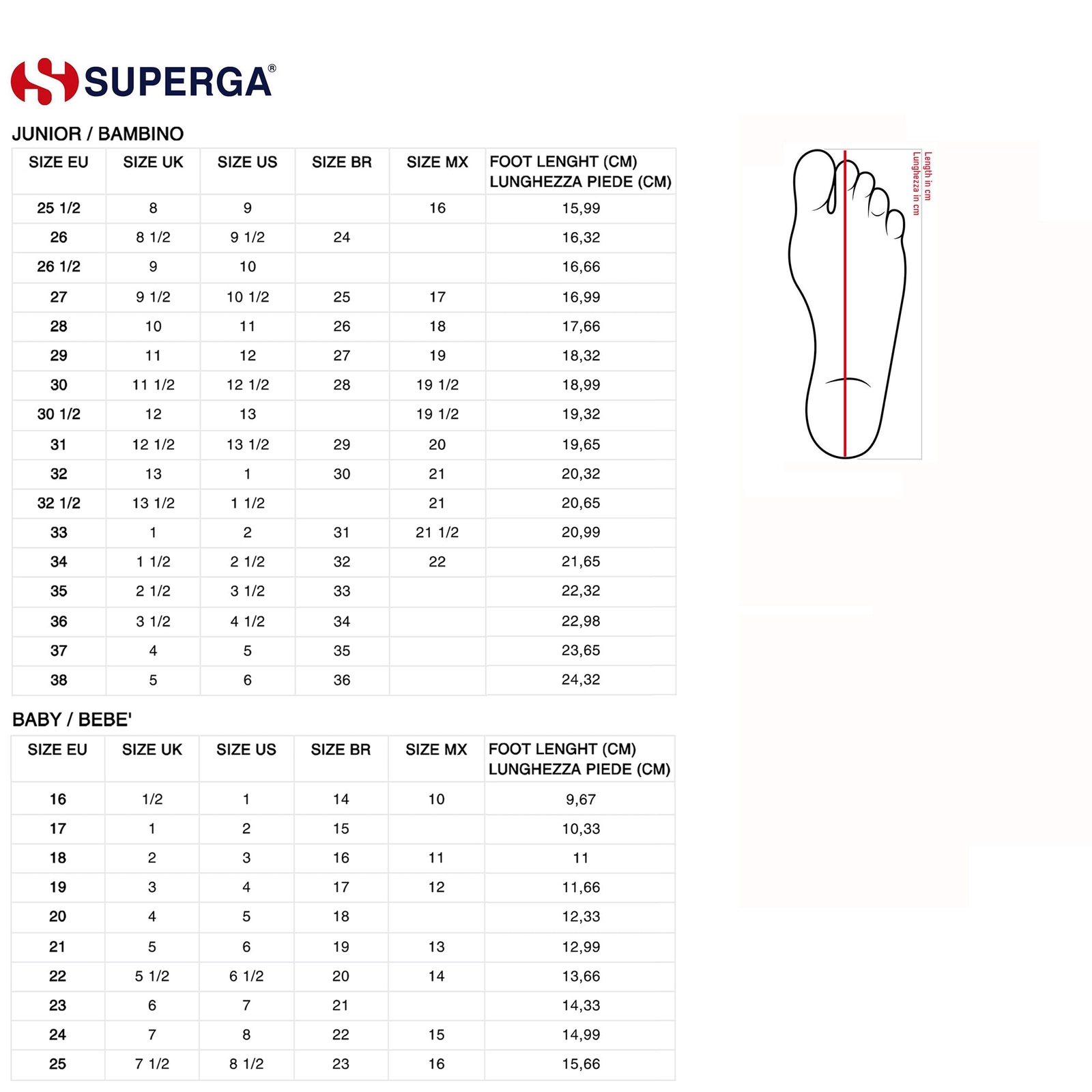 SUPERGA®

JUNIOR / BAMBINO

| SIZE EU | SIZE UK | SIZE US | SIZE BR | SIZE MX | FOOT LENGHT (CM) LUNGHEZZA PIEDE (CM) |
|---|---|---|---|---|---|
| 25 1/2 | 8 | 9 | | 16 | 15,99 |
| 26 | 8 1/2 | 9 1/2 | 24 | | 16,32 |
| 26 1/2 | 9 | 10 | | | 16,66 |
| 27 | 9 1/2 | 10 1/2 | 25 | 17 | 16,99 |
| 28 | 10 | 11 | 26 | 18 | 17,66 |
| 29 | 11 | 12 | 27 | 19 | 18,32 |
| 30 | 11 1/2 | 12 1/2 | 28 | 19 1/2 | 18,99 |
| 30 1/2 | 12 | 13 | | 19 1/2 | 19,32 |
| 31 | 12 1/2 | 13 1/2 | 29 | 20 | 19,65 |
| 32 | 13 | 1 | 30 | 21 | 20,32 |
| 32 1/2 | 13 1/2 | 1 1/2 | | 21 | 20,65 |
| 33 | 1 | 2 | 31 | 21 1/2 | 20,99 |
| 34 | 1 1/2 | 2 1/2 | 32 | 22 | 21,65 |
| 35 | 2 1/2 | 3 1/2 | 33 | | 22,32 |
| 36 | 3 1/2 | 4 1/2 | 34 | | 22,98 |
| 37 | 4 | 5 | 35 | | 23,65 |
| 38 | 5 | 6 | 36 | | 24,32 |

BABY / BEBE'

| SIZE EU | SIZE UK | SIZE US | SIZE BR | SIZE MX | FOOT LENGHT (CM) LUNGHEZZA PIEDE (CM) |
|---|---|---|---|---|---|
| 16 | 1/2 | 1 | 14 | 10 | 9,67 |
| 17 | 1 | 2 | 15 | | 10,33 |
| 18 | 2 | 3 | 16 | 11 | 11 |
| 19 | 3 | 4 | 17 | 12 | 11,66 |
| 20 | 4 | 5 | 18 | | 12,33 |
| 21 | 5 | 6 | 19 | 13 | 12,99 |
| 22 | 5 1/2 | 6 1/2 | 20 | 14 | 13,66 |
| 23 | 6 | 7 | 21 | | 14,33 |
| 24 | 7 | 8 | 22 | 15 | 14,99 |
| 25 | 7 1/2 | 8 1/2 | 23 | 16 | 15,66 |

Length in cm
Lunghezza in cm